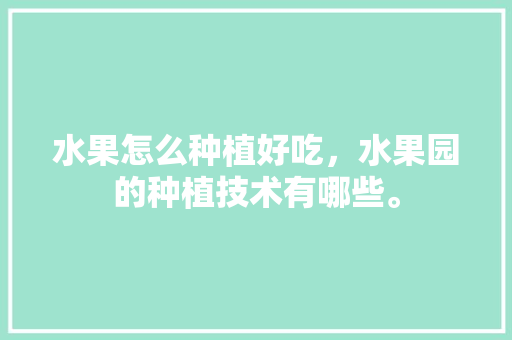 水果怎么种植好吃，水果园的种植技术有哪些。